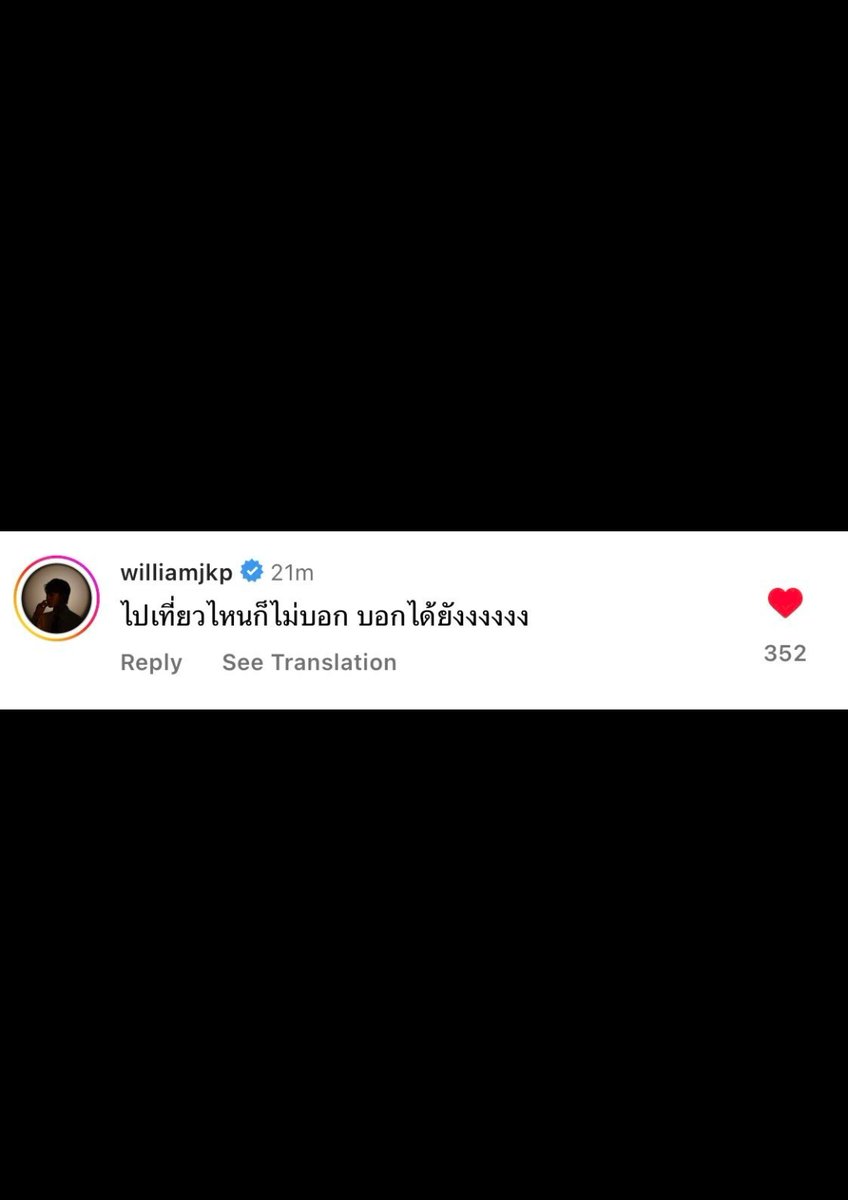 williamjkp 21m
ไปเที่ยวไหนก็ไม่บอก บอกได้ยังงงงงง

Reply See Translation

352